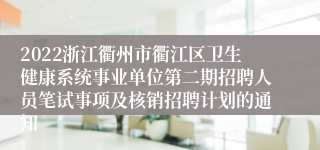 2022浙江衢州市衢江区卫生健康系统事业单位第二期招聘人员笔试事项及核销招聘计划的通知